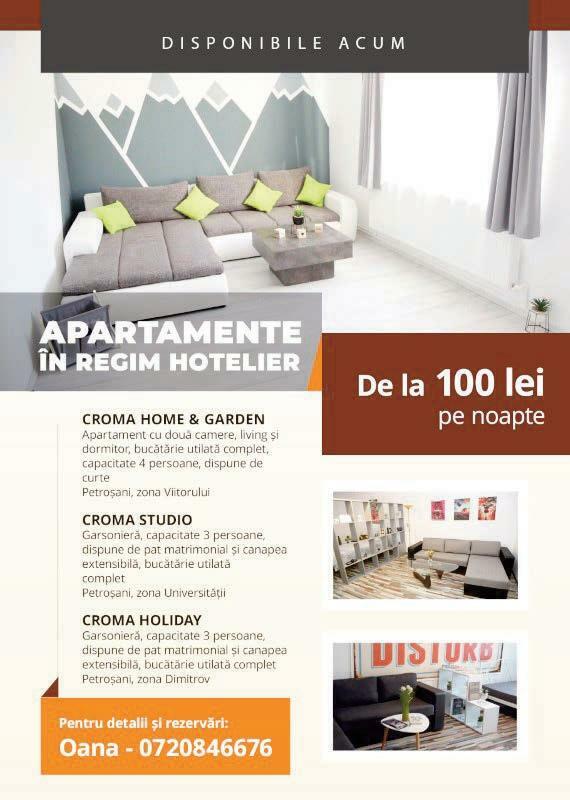 DISPONIBILE ACUM

APARTAMENTE
ÎN REGIM HOTELIER

De la 100 lei
pe noapte

CROMA HOME & GARDEN
Apartament cu două camere, living și dormitor, bucătărie utilată complet, capacitate 4 persoane, dispune de curte
Petroșani, zona Viitorului

CROMA STUDIO
Garsonieră, capacitate 3 persoane, dispune de pat matrimonial și canapea extensibilă, bucătărie utilată complet
Petroșani, zona Universității

CROMA HOLIDAY
Garsonieră, capacitate 3 persoane, dispune de pat matrimonial și canapea extensibilă, bucătărie utilată complet
Petroșani, zona Dimitrov

Pentru detalii și rezervări:
Oana - 0720846676